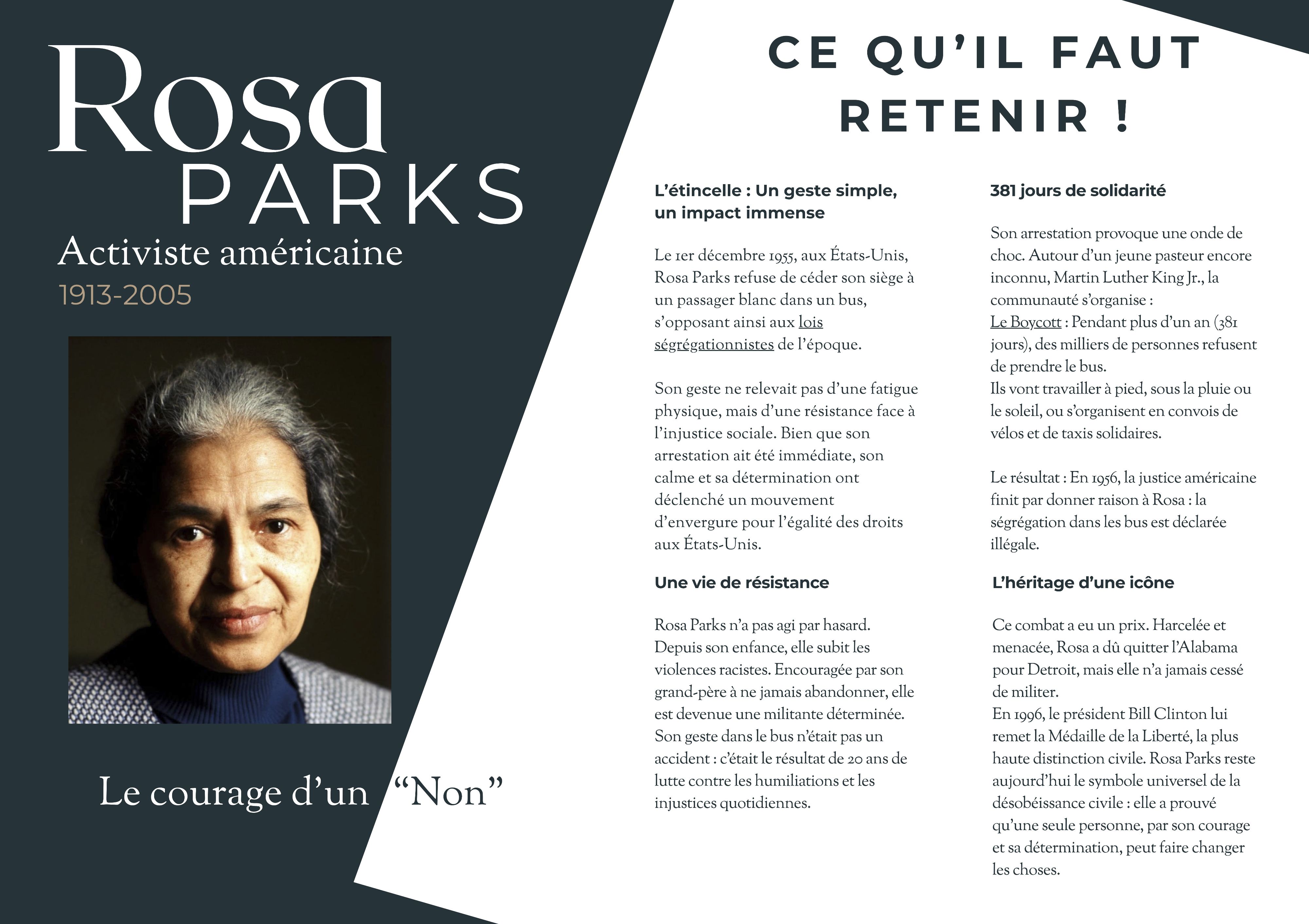 Rosa
PARKS
Activiste américaine
1913-2005

Le courage d'un "Non"

CE QU'IL FAUT RETENIR !

L'étincelle : Un geste simple, un impact immense

Le 1er décembre 1955, aux États-Unis, Rosa Parks refuse de céder son siège à un passager blanc dans un bus, s'opposant ainsi aux lois ségrégationnistes de l'époque.

Son geste ne relevait pas d'une fatigue physique, mais d'une résistance face à l'injustice sociale. Bien que son arrestation ait été immédiate, son calme et sa détermination ont déclenché un mouvement d'envergure pour l'égalité des droits aux États-Unis.

Une vie de résistance

Rosa Parks n'a pas agi par hasard. Depuis son enfance, elle subit les violences racistes. Encouragée par son grand-père à ne jamais abandonner, elle est devenue une militante déterminée. Son geste dans le bus n'était pas un accident : c'était le résultat de 20 ans de lutte contre les humiliations et les injustices quotidiennes.

381 jours de solidarité

Son arrestation provoque une onde de choc. Autour d'un jeune pasteur encore inconnu, Martin Luther King Jr., la communauté s'organise :
Le Boycott : Pendant plus d'un an (381 jours), des milliers de personnes refusent de prendre le bus.
Ils vont travailler à pied, sous la pluie ou le soleil, ou s'organisent en convois de vélos et de taxis solidaires.

Le résultat : En 1956, la justice américaine finit par donner raison à Rosa : la ségrégation dans les bus est déclarée illégale.

L'héritage d'une icône

Ce combat a eu un prix. Harcelée et menacée, Rosa a dû quitter l'Alabama pour Detroit, mais elle n'a jamais cessé de militer.
En 1996, le président Bill Clinton lui remet la Médaille de la Liberté, la plus haute distinction civile. Rosa Parks reste aujourd'hui le symbole universel de la désobéissance civile : elle a prouvé qu'une seule personne, par son courage et sa détermination, peut faire changer les choses.